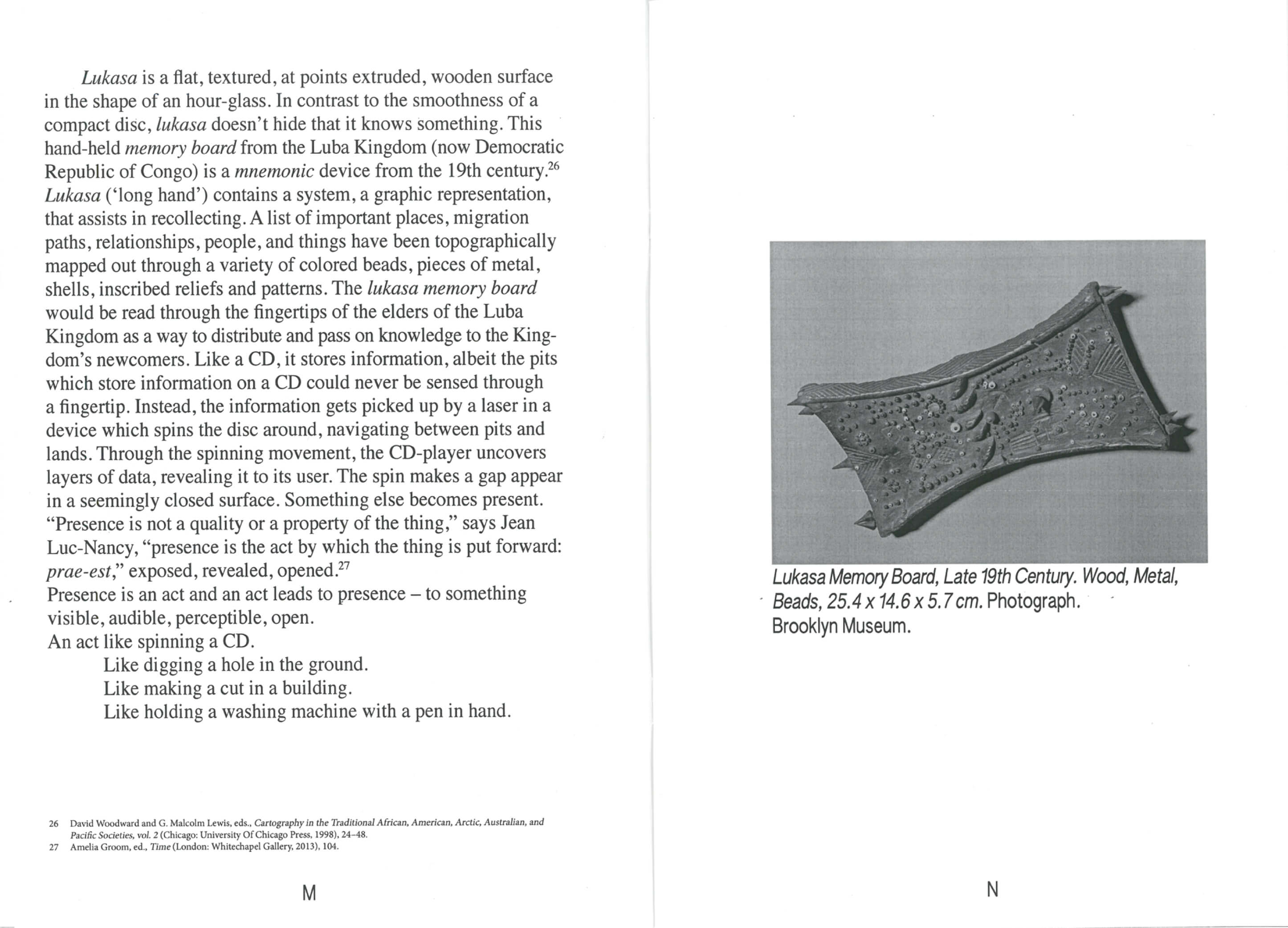 Lukasa is a flat, textured, at points extruded, wooden surface in the shape of an hour-glass. In contrast to the smoothness of a compact disc, lukasa doesn't hide that it knows something. This hand-held memory board from the Luba Kingdom (now Democratic Republic of Congo) is a mnemonic device from the 19th century.$^{26}$ Lukasa ('long hand') contains a system, a graphic representation, that assists in recollecting. A list of important places, migration paths, relationships, people, and things have been topographically mapped out through a variety of colored beads, pieces of metal, shells, inscribed reliefs and patterns. The lukasa memory board would be read through the fingertips of the elders of the Luba Kingdom as a way to distribute and pass on knowledge to the Kingdom's newcomers. Like a CD, it stores information, albeit the pits which store information on a CD could never be sensed through a fingertip. Instead, the information gets picked up by a laser in a device which spins the disc around, navigating between pits and lands. Through the spinning movement, the CD-player uncovers layers of data, revealing it to its user. The spin makes a gap appear in a seemingly closed surface. Something else becomes present. "Presence is not a quality or a property of the thing," says Jean Luc-Nancy, "presence is the act by which the thing is put forward: prae-est," exposed, revealed, opened.$^{27}$
Presence is an act and an act leads to presence – to something visible, audible, perceptible, open.
An act like spinning a CD.
Like digging a hole in the ground.
Like making a cut in a building.
Like holding a washing machine with a pen in hand.

26 David Woodward and G. Malcolm Lewis, eds., Cartography in the Traditional African, American, Arctic, Australian, and Pacific Societies, vol. 2 (Chicago: University Of Chicago Press, 1998), 24–48.
27 Amelia Groom, ed., Time (London: Whitechapel Gallery, 2013), 104.

M

Lukasa Memory Board, Late 19th Century. Wood, Metal, Beads, 25.4 x 14.6 x 5.7 cm. Photograph. Brooklyn Museum.

N